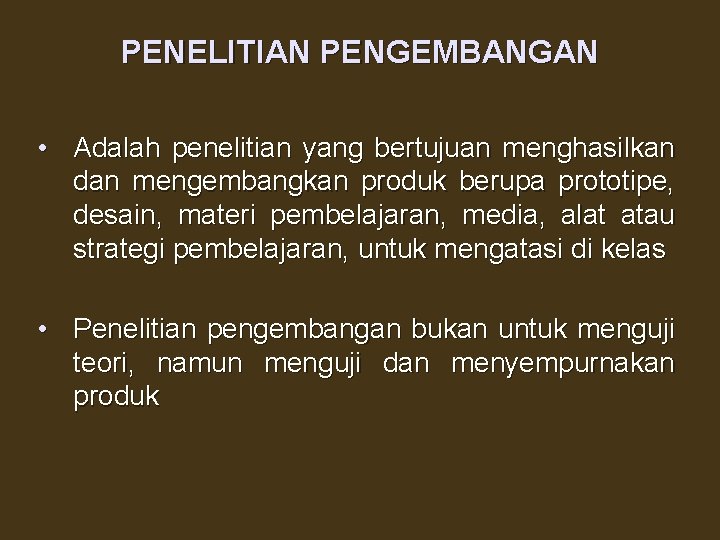 PENELITIAN PENGEMBANGAN

• Adalah penelitian yang bertujuan menghasilkan dan mengembangkan produk berupa prototipe, desain, materi pembelajaran, media, alat atau strategi pembelajaran, untuk mengatasi di kelas

• Penelitian pengembangan bukan untuk menguji teori, namun menguji dan menyempurnakan produk